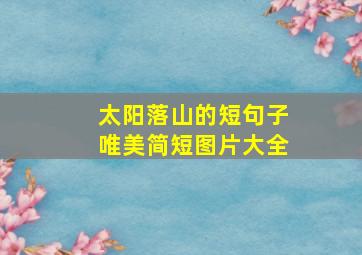 太阳落山的短句子
唯美简短图片大全